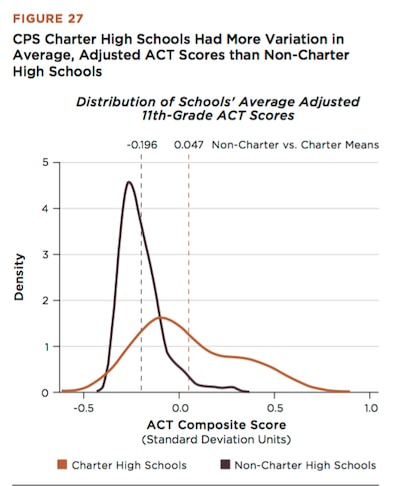 FIGURE 27

CPS Charter High Schools Had More Variation in Average, Adjusted ACT Scores than Non-Charter High Schools

Distribution of Schools' Average Adjusted 11th-Grade ACT Scores

-0.196 0.047 Non-Charter vs. Charter Means

5
4
3
2
1
0

Density

-0.5
0.0
0.5
1.0

ACT Composite Score
(Standard Deviation Units)

Charter High Schools
Non-Charter High Schools